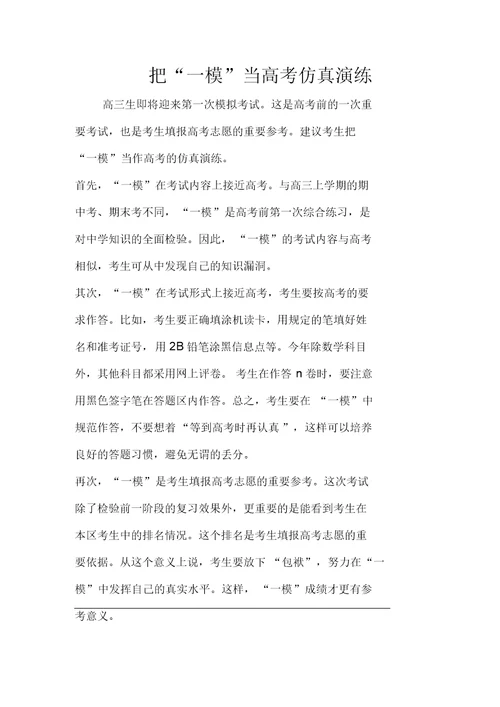 把“一模”当高考仿真演练

高三生即将迎来第一次模拟考试。这是高考前的一次重要考试，也是考生填报高考志愿的重要参考。建议考生把“一模”当作高考的仿真演练。

首先，“一模”在考试内容上接近高考。与高三上学期的期中考、期末考不同，“一模”是高考前第一次综合练习，是对中学知识的全面检验。因此，“一模”的考试内容与高考相似，考生可从中发现自己的知识漏洞。

其次，“一模”在考试形式上接近高考，考生要按高考的要求作答。比如，考生要正确填涂机读卡，用规定的笔填好姓名和准考证号，用 2B 铅笔涂黑信息点等。今年除数学科目外，其他科目都采用网上评卷。考生在作答 n 卷时，要注意用黑色签字笔在答题区内作答。总之，考生要在“一模”中规范作答，不要想着“等到高考时再认真”，这样可以培养良好的答题习惯，避免无谓的丢分。

再次，“一模”是考生填报高考志愿的重要参考。这次考试除了检验前一阶段的复习效果外，更重要的是能看到考生在本区考生中的排名情况。这个排名是考生填报高考志愿的重要依据。从这个意义上说，考生要放下“包袱”，努力在“一模”中发挥自己的真实水平。这样，“一模”成绩才更有参考意义。